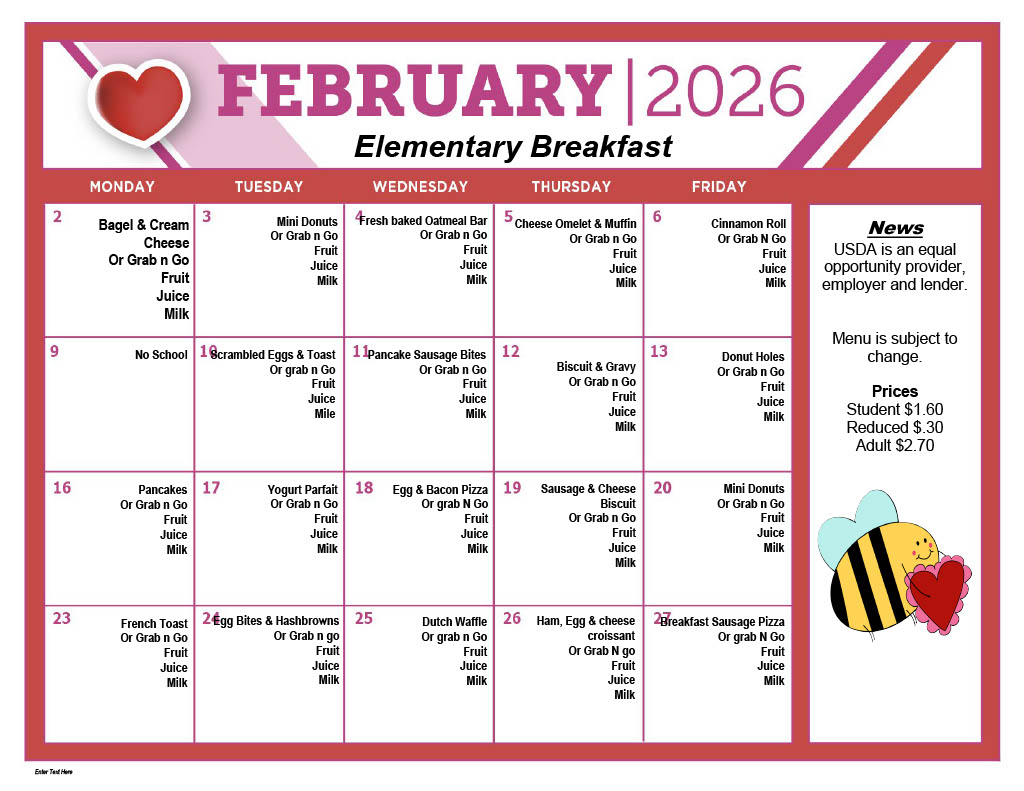 FEBRUARY | 2026
Elementary Breakfast

| MONDAY | TUESDAY | WEDNESDAY | THURSDAY | FRIDAY |
|---|---|---|---|---|
| 2 Bagel & Cream Cheese Or Grab n Go Fruit Juice Milk | 3 Mini Donuts Or Grab n Go Fruit Juice Milk | 4 Fresh baked Oatmeal Bar Or Grab n Go Fruit Juice Milk | 5 Cheese Omelet & Muffin Or Grab n Go Fruit Juice Milk | 6 Cinnamon Roll Or Grab N Go Fruit Juice Milk |
| 9 No School | 10 Scrambled Eggs & Toast Or grab n Go Fruit Juice Mile | 11 Pancake Sausage Bites Or Grab n Go Fruit Juice Milk | 12 Biscuit & Gravy Or Grab n Go Fruit Juice Milk | 13 Donut Holes Or Grab n Go Fruit Juice Milk |
| 16 Pancakes Or Grab n Go Fruit Juice Milk | 17 Yogurt Parfait Or Grab n Go Fruit Juice Milk | 18 Egg & Bacon Pizza Or grab N Go Fruit Juice Milk | 19 Sausage & Cheese Biscuit Or Grab n Go Fruit Juice Milk | 20 Mini Donuts Or Grab n Go Fruit Juice Milk |
| 23 French Toast Or Grab n Go Fruit Juice Milk | 24 Egg Bites & Hashbrowns Or Grab n go Fruit Juice Milk | 25 Dutch Waffle Or grab n Go Fruit Juice Milk | 26 Ham, Egg & cheese croissant Or Grab N go Fruit Juice Milk | 27 Breakfast Sausage Pizza Or grab N Go Fruit Juice Milk |

News
USDA is an equal opportunity provider, employer and lender.

Menu is subject to change.

Prices
Student $1.60
Reduced $.30
Adult $2.70

Enter Text Here